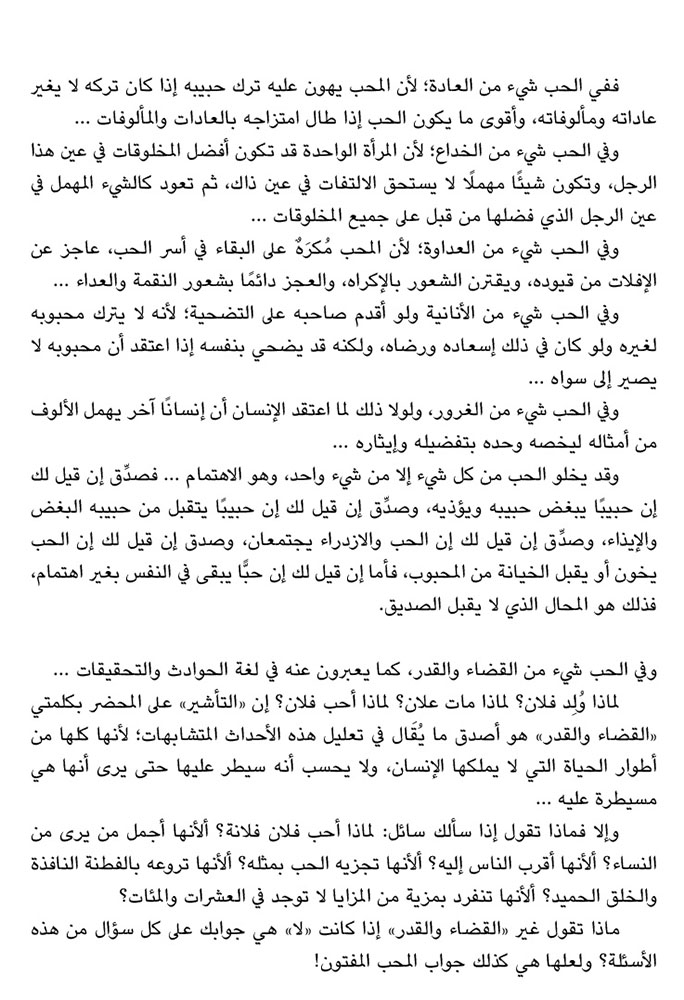 ففي الحب شيء من العادة؛ لأن المحب يهون عليه ترك حبيبه إذا كان تركه لا يغير عاداته ومألوفاته، وأقوى ما يكون الحب إذا طال امتزاجه بالعادات والمألوفات ...

وفي الحب شيء من الخداع؛ لأن المرأة الواحدة قد تكون أفضل المخلوقات في عين هذا الرجل، وتكون شيئًا مهملًا لا يستحق الالتفات في عين ذاك، ثم تعود كالشيء المهمل في عين الرجل الذي فضلها من قبل على جميع المخلوقات ...

وفي الحب شيء من العداوة؛ لأن المحب مُكرَهٌ على البقاء في أسر الحب، عاجز عن الإفلات من قيوده، ويقترن الشعور بالإكراه، والعجز دائمًا بشعور النقمة والعداء ...

وفي الحب شيء من الأنانية ولو أقدم صاحبه على التضحية؛ لأنه لا يترك محبوبه لغيره ولو كان في ذلك إسعاده ورضاه، ولكنه قد يضحي بنفسه إذا اعتقد أن محبوبه لا يصير إلى سواه ...

وفي الحب شيء من الغرور، ولولا ذلك لما اعتقد الإنسان أن إنسانًا آخر يهمل الألوف من أمثاله ليخصه وحده بتفضيله وإيثاره ...

وقد يخلو الحب من كل شيء إلا من شيء واحد، وهو الاهتمام ... فصدِّق إن قيل لك إن حبيبًا يبغض حبيبه ويؤذيه، وصدِّق إن قيل لك إن حبيبًا يتقبل من حبيبه البغض والإيذاء، وصدِّق إن قيل لك إن الحب والازدراء يجتمعان، وصدق إن قيل لك إن الحب يخون أو يقبل الخيانة من المحبوب، فأما إن قيل لك إن حبًّا يبقى في النفس بغير اهتمام، فذلك هو المحال الذي لا يقبل الصديق.

وفي الحب شيء من القضاء والقدر، كما يعبرون عنه في لغة الحوادث والتحقيقات ...

لماذا وُلِد فلان؟ لماذا مات علان؟ لماذا أحب فلان؟ إن «التأشير» على المحضر بكلمتي «القضاء والقدر» هو أصدق ما يُقَال في تعليل هذه الأحداث المتشابهات؛ لأنها كلها من أطوار الحياة التي لا يملكها الإنسان، ولا يحسب أنه سيطر عليها حتى يرى أنها هي مسيطرة عليه ...

وإلا فماذا تقول إذا سألك سائل: لماذا أحب فلان فلانة؟ ألأنها أجمل من يرى من النساء؟ ألأنها أقرب الناس إليه؟ ألأنها تجزيه الحب بمثله؟ ألأنها تروعه بالفطنة النافذة والخلق الحميد؟ ألأنها تنفرد بمزية من المزايا لا توجد في العشرات والمئات؟

ماذا تقول غير «القضاء والقدر» إذا كانت «لا» هي جوابك على كل سؤال من هذه الأسئلة؟ ولعلها هي كذلك جواب المحب المفتون!